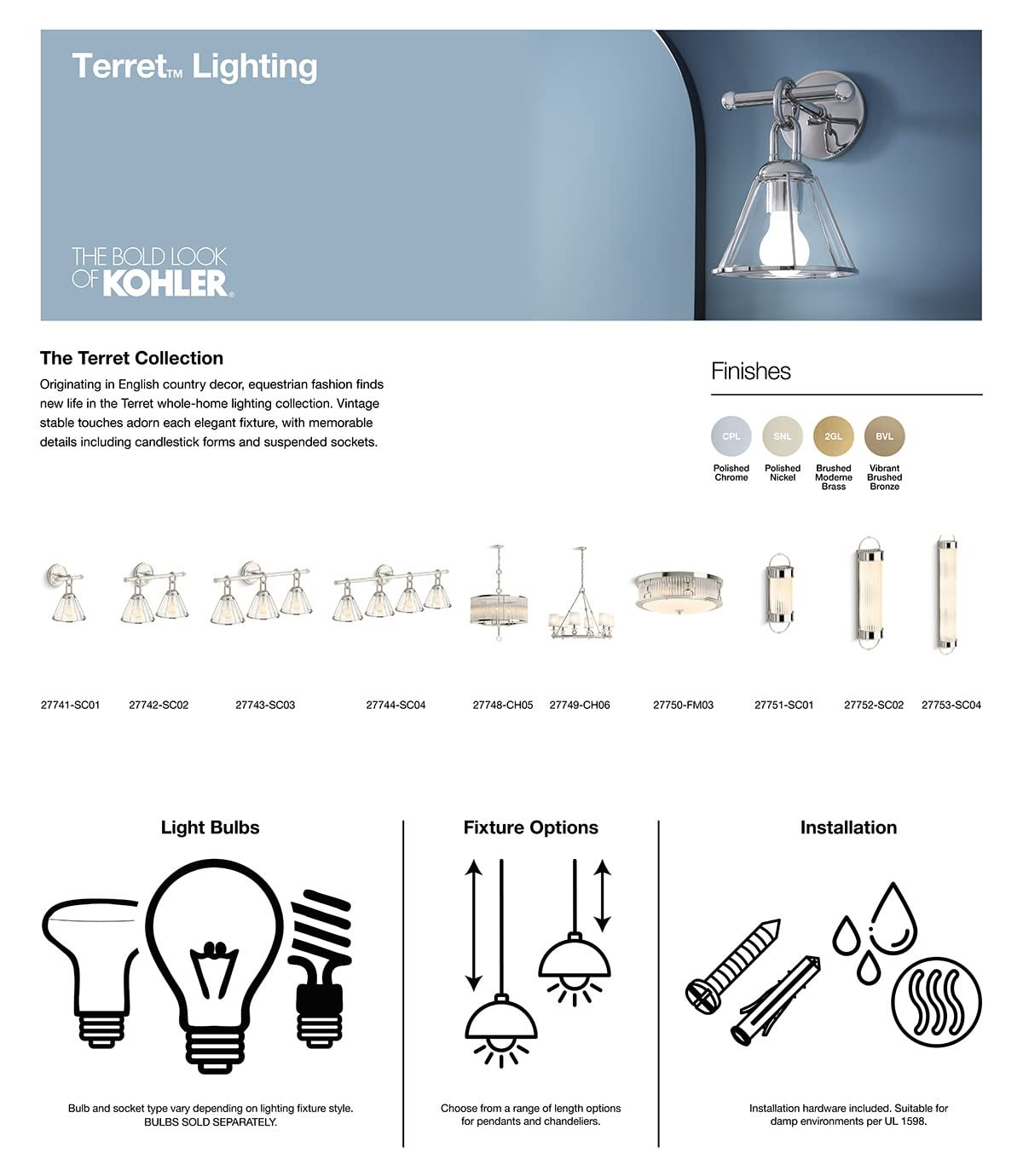 Terret™ Lighting

THE BOLD LOOK OF KOHLER®

The Terret Collection

Originating in English country decor, equestrian fashion finds new life in the Terret whole-home lighting collection. Vintage stable touches adorn each elegant fixture, with memorable details including candlestick forms and suspended sockets.

Finishes

CPL
Polished Chrome

SNL
Polished Nickel

2GL
Brushed Moderne Brass

BVL
Vibrant Brushed Bronze

27741-SC01 27742-SC02 27743-SC03 27744-SC04 27748-CH05 27749-CH06 27750-FM03 27751-SC01 27752-SC02 27753-SC04

Light Bulbs

Bulb and socket type vary depending on lighting fixture style. BULBS SOLD SEPARATELY.

Fixture Options

Choose from a range of length options for pendants and chandeliers.

Installation

Installation hardware included. Suitable for damp environments per UL 1598.